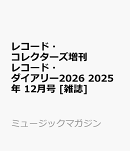 レコード・コレクターズ増刊 レコード・ダイアリー2026 2025年 12月号 [雑誌]

ミュージックマガジン